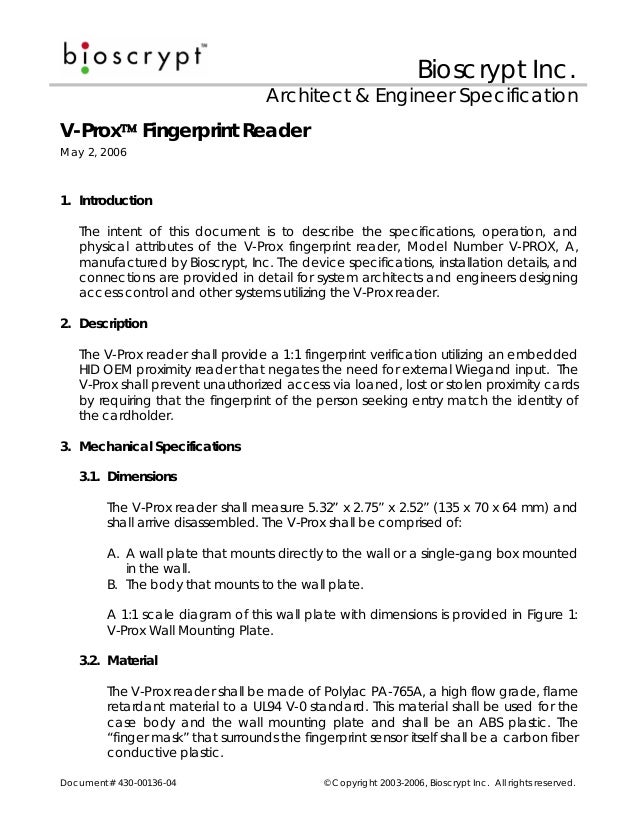 bioscrypt™

Bioscrypt Inc.
Architect & Engineer Specification

V-Prox™ Fingerprint Reader
May 2, 2006

1. Introduction

The intent of this document is to describe the specifications, operation, and physical attributes of the V-Prox fingerprint reader, Model Number V-PROX, A, manufactured by Bioscrypt, Inc. The device specifications, installation details, and connections are provided in detail for system architects and engineers designing access control and other systems utilizing the V-Prox reader.

2. Description

The V-Prox reader shall provide a 1:1 fingerprint verification utilizing an embedded HID OEM proximity reader that negates the need for external Wiegand input. The V-Prox shall prevent unauthorized access via loaned, lost or stolen proximity cards by requiring that the fingerprint of the person seeking entry match the identity of the cardholder.

3. Mechanical Specifications

3.1. Dimensions

The V-Prox reader shall measure 5.32" x 2.75" x 2.52" (135 x 70 x 64 mm) and shall arrive disassembled. The V-Prox shall be comprised of:

A. A wall plate that mounts directly to the wall or a single-gang box mounted in the wall.
B. The body that mounts to the wall plate.

A 1:1 scale diagram of this wall plate with dimensions is provided in Figure 1: V-Prox Wall Mounting Plate.

3.2. Material

The V-Prox reader shall be made of Polylac PA-765A, a high flow grade, flame retardant material to a UL94 V-0 standard. This material shall be used for the case body and the wall mounting plate and shall be an ABS plastic. The "finger mask" that surrounds the fingerprint sensor itself shall be a carbon fiber conductive plastic.

Document # 430-00136-04

© Copyright 2003-2006, Bioscrypt Inc. All rights reserved.